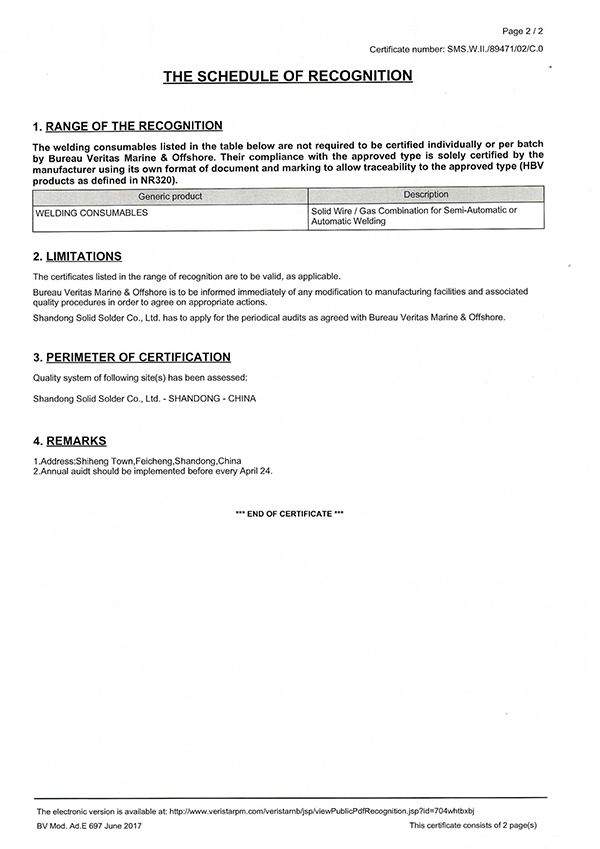 Page 2 / 2

Certificate number: SMS.W.II./89471/02/C.0

THE SCHEDULE OF RECOGNITION

1. RANGE OF THE RECOGNITION

The welding consumables listed in the table below are not required to be certified individually or per batch by Bureau Veritas Marine & Offshore. Their compliance with the approved type is solely certified by the manufacturer using its own format of document and marking to allow traceability to the approved type (HBV products as defined in NR320).

| Generic product | Description |
|---|---|
| WELDING CONSUMABLES | Solid Wire / Gas Combination for Semi-Automatic or Automatic Welding |

2. LIMITATIONS

The certificates listed in the range of recognition are to be valid, as applicable.

Bureau Veritas Marine & Offshore is to be informed immediately of any modification to manufacturing facilities and associated quality procedures in order to agree on appropriate actions.

Shandong Solid Solder Co., Ltd. has to apply for the periodical audits as agreed with Bureau Veritas Marine & Offshore.

3. PERIMETER OF CERTIFICATION

Quality system of following site(s) has been assessed:

Shandong Solid Solder Co., Ltd. - SHANDONG - CHINA

4. REMARKS

1.Address:Shiheng Town,Feicheng,Shandong,China
2.Annual auidt should be implemented before every April 24.

*** END OF CERTIFICATE ***

The electronic version is available at: http://www.veristarpm.com/veristarnb/jsp/viewPublicPdfRecognition.jsp?id=704whtbxbj

BV Mod. Ad.E 697 June 2017

This certificate consists of 2 page(s)